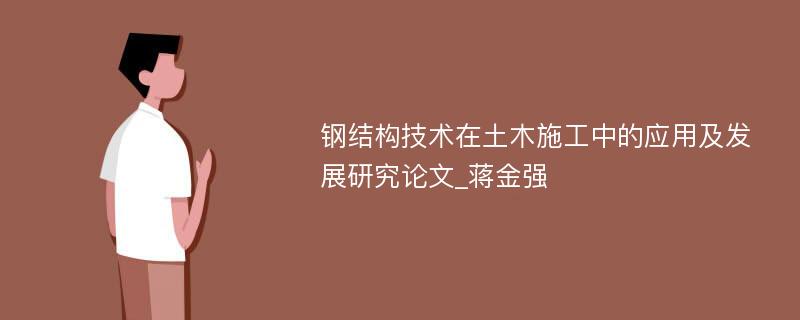 钢结构技术在土木施工中的应用及发展研究论文_蒋金强